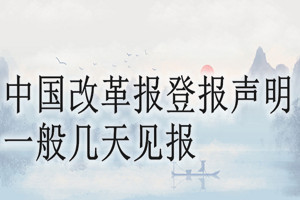 中国改革报登报声明一般几天见报